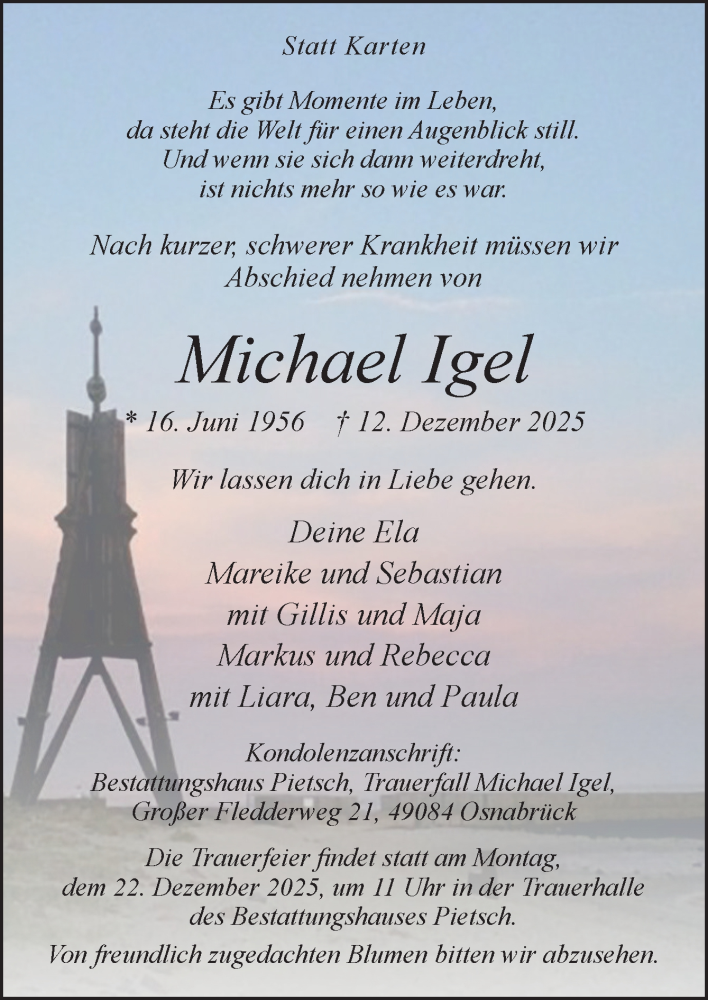 Statt Karten

Es gibt Momente im Leben,
da steht die Welt für einen Augenblick still.
Und wenn sie sich dann weiterdreht,
ist nichts mehr so wie es war.

Nach kurzer, schwerer Krankheit müssen wir
Abschied nehmen von

Michael Igel

* 16. Juni 1956 † 12. Dezember 2025

Wir lassen dich in Liebe gehen.

Deine Ela
Mareike und Sebastian
mit Gillis und Maja
Markus und Rebecca
mit Liara, Ben und Paula

Kondolenzanschrift:
Bestattungshaus Pietsch, Trauerfall Michael Igel,
Großer Fledderweg 21, 49084 Osnabrück

Die Trauerfeier findet statt am Montag,
dem 22. Dezember 2025, um 11 Uhr in der Trauerhalle
des Bestattungshauses Pietsch.

Von freundlich zugedachten Blumen bitten wir abzusehen.